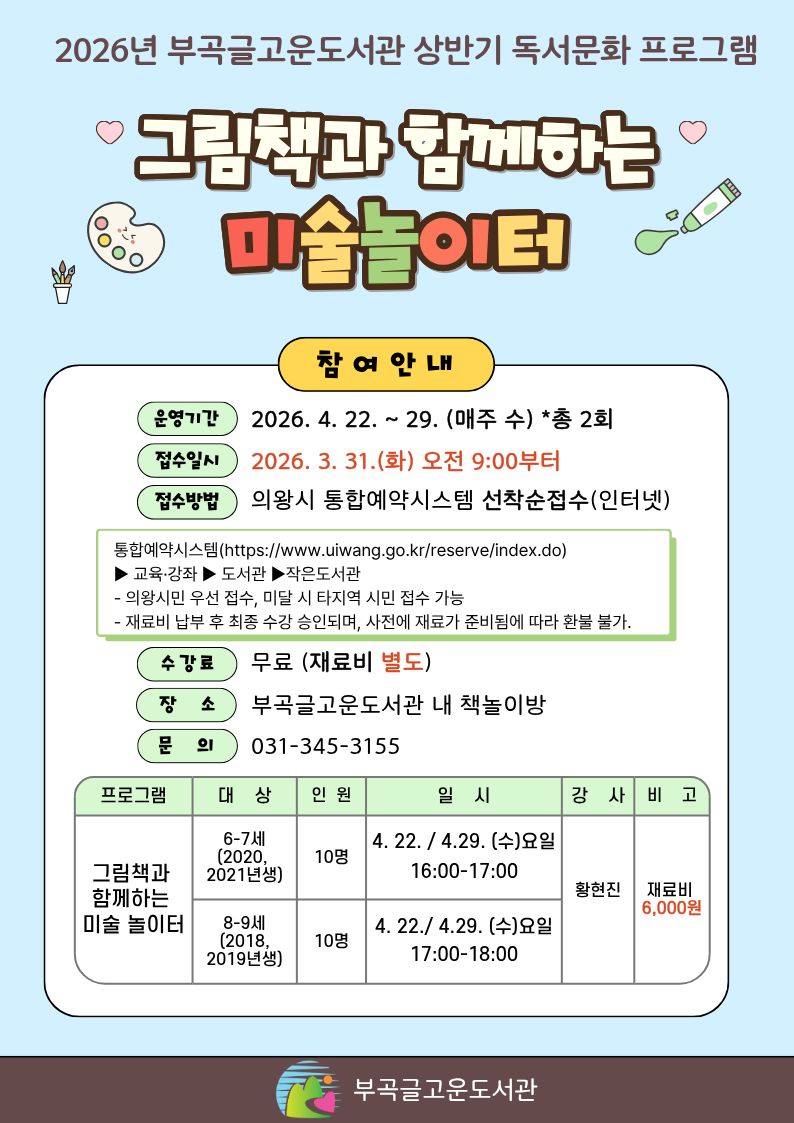 2026년 부곡글고운도서관 상반기 독서문화 프로그램

그림책과 함께하는

미술놀이터

참 여 안 내

운영기간 2026. 4. 22. ~ 29. (매주 수) *총 2회

접수일시 2026. 3. 31.(화) 오전 9:00부터

접수방법 의왕시 통합예약시스템 선착순접수(인터넷)

통합예약시스템(https://www.uiwang.go.kr/reserve/index.do)
▶ 교육·강좌 ▶ 도서관 ▶작은도서관
- 의왕시민 우선 접수, 미달 시 타지역 시민 접수 가능
- 재료비 납부 후 최종 수강 승인되며, 사전에 재료가 준비됨에 따라 환불 불가.

수강료 무료 (재료비 별도)

장 소 부곡글고운도서관 내 책놀이방

문 의 031-345-3155

| 프로그램 | 대 상 | 인 원 | 일 시 | 강 사 | 비 고 |
|---|---|---|---|---|---|
| 그림책과 함께하는 미술 놀이터 | 6-7세 (2020, 2021년생) | 10명 | 4. 22. / 4.29. (수)요일 16:00-17:00 | 황현진 | 재료비 6,000원 |
| | 8-9세 (2018, 2019년생) | 10명 | 4. 22./ 4.29. (수)요일 17:00-18:00 | | |

부곡글고운도서관